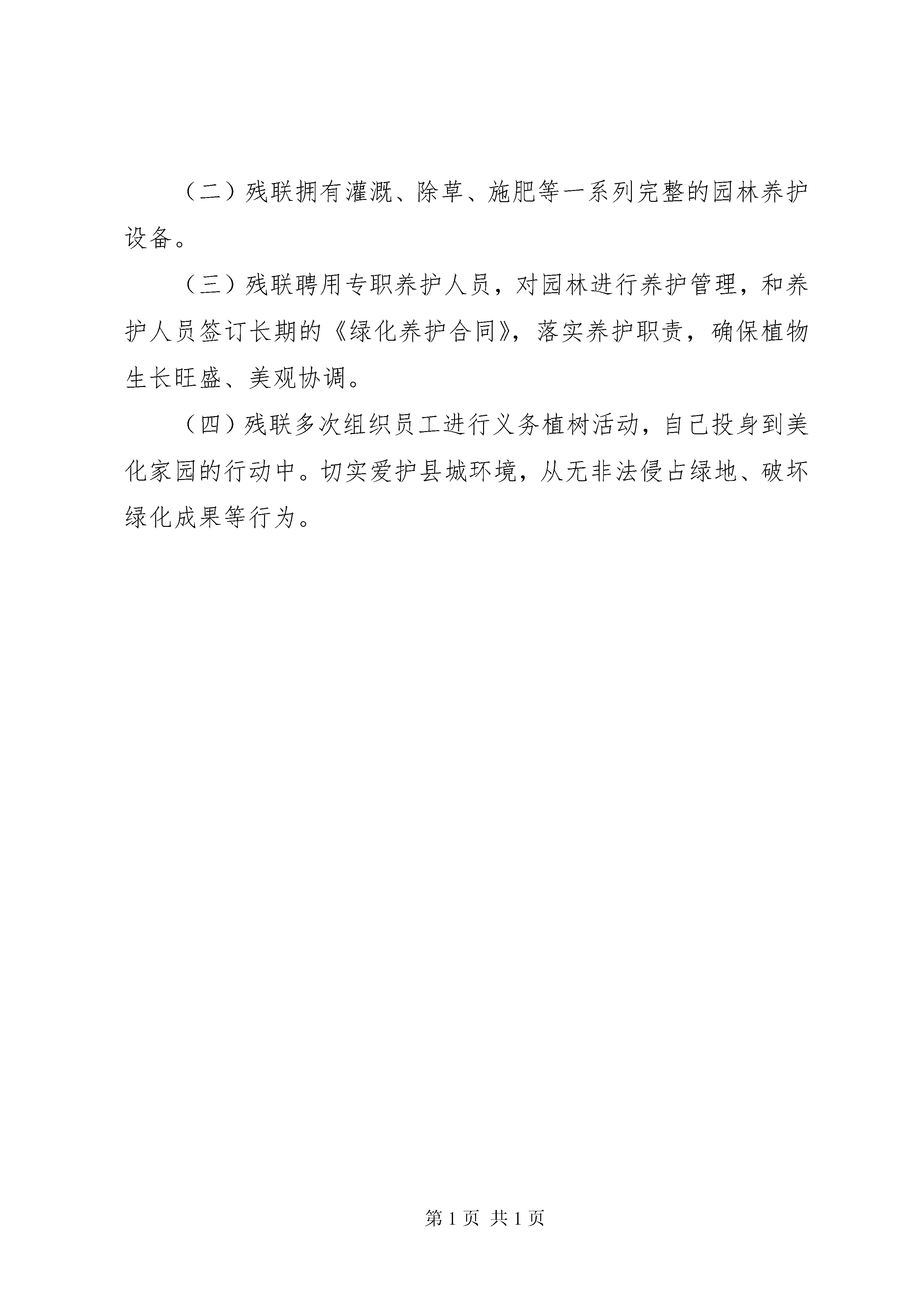 （二）残联拥有灌溉、除草、施肥等一系列完整的园林养护设备。

（三）残联聘用专职养护人员，对园林进行养护管理，和养护人员签订长期的《绿化养护合同》，落实养护职责，确保植物生长旺盛、美观协调。

（四）残联多次组织员工进行义务植树活动，自己投身到美化家园的行动中。切实爱护县城环境，从无非法侵占绿地、破坏绿化成果等行为。

第 1 页 共 1 页